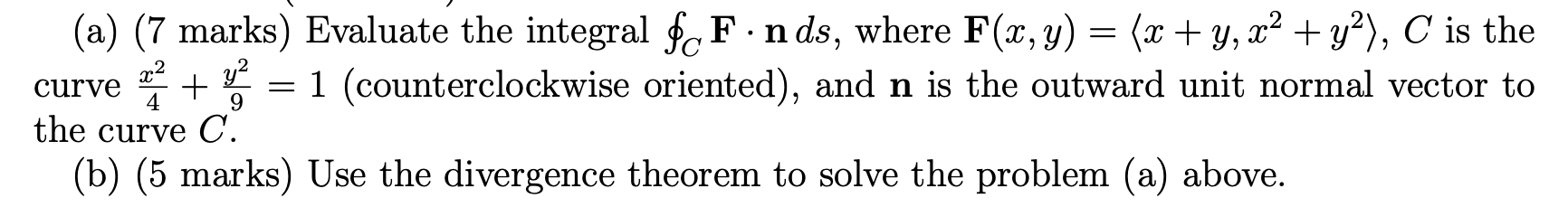 (a) (7 marks) Evaluate the integral $\oint_C \mathbf{F} \cdot \mathbf{n}\, ds$, where $\mathbf{F}(x, y) = \langle x + y, x^2 + y^2 \rangle$, $C$ is the curve $\frac{x^2}{4} + \frac{y^2}{9} = 1$ (counterclockwise oriented), and $\mathbf{n}$ is the outward unit normal vector to the curve $C$.

(b) (5 marks) Use the divergence theorem to solve the problem (a) above.